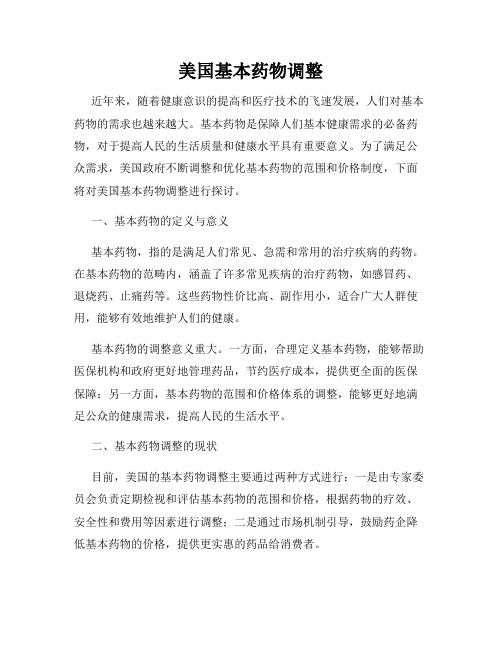 美国基本药物调整

近年来，随着健康意识的提高和医疗技术的飞速发展，人们对基本药物的需求也越来越大。基本药物是保障人们基本健康需求的必备药物，对于提高人民的生活质量和健康水平具有重要意义。为了满足公众需求，美国政府不断调整和优化基本药物的范围和价格制度，下面将对美国基本药物调整进行探讨。

一、基本药物的定义与意义

基本药物，指的是满足人们常见、急需和常用的治疗疾病的药物。在基本药物的范畴内，涵盖了许多常见疾病的治疗药物，如感冒药、退烧药、止痛药等。这些药物性价比高、副作用小，适合广大人群使用，能够有效地维护人们的健康。

基本药物的调整意义重大。一方面，合理定义基本药物，能够帮助医保机构和政府更好地管理药品，节约医疗成本，提供更全面的医保保障；另一方面，基本药物的范围和价格体系的调整，能够更好地满足公众的健康需求，提高人民的生活水平。

二、基本药物调整的现状

目前，美国的基本药物调整主要通过两种方式进行：一是由专家委员会负责定期检视和评估基本药物的范围和价格，根据药物的疗效、安全性和费用等因素进行调整；二是通过市场机制引导，鼓励药企降低基本药物的价格，提供更实惠的药品给消费者。